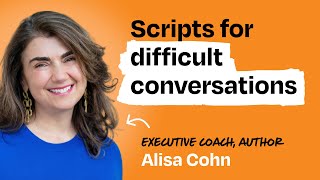 Scripts for difficult conversations

EXECUTIVE COACH, AUTHOR
Alisa Cohn